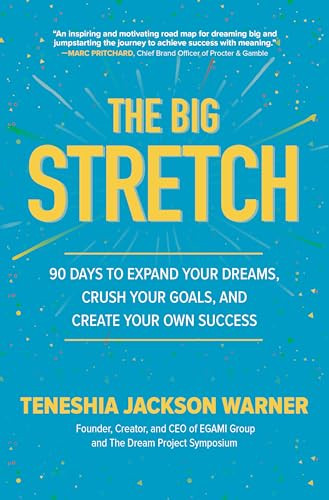 "An inspiring and motivating road map for dreaming big and jumpstarting the journey to achieve success with meaning."
—MARC PRITCHARD, Chief Brand Officer of Procter & Gamble

THE BIG STRETCH

90 DAYS TO EXPAND YOUR DREAMS, CRUSH YOUR GOALS, AND CREATE YOUR OWN SUCCESS

TENESHIA JACKSON WARNER

Founder, Creator, and CEO of EGAMI Group and The Dream Project Symposium